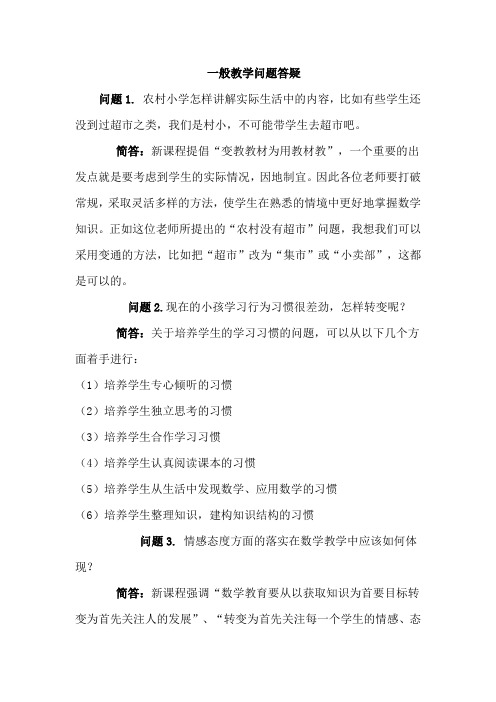 一般教学问题答疑

问题 1. 农村小学怎样讲解实际生活中的内容，比如有些学生还没到过超市之类，我们是村小，不可能带学生去超市吧。

简答：新课程提倡“变教教材为用教材教”，一个重要的出发点就是要考虑到学生的实际情况，因地制宜。因此各位老师要打破常规，采取灵活多样的方法，使学生在熟悉的情境中更好地掌握数学知识。正如这位老师所提出的“农村没有超市”问题，我想我们可以采用变通的方法，比如把“超市”改为“集市”或“小卖部”，这都是可以的。

问题 2.现在的小孩学习行为习惯很差劲，怎样转变呢？

简答：关于培养学生的学习习惯的问题，可以从以下几个方面着手进行：

（1）培养学生专心倾听的习惯

（2）培养学生独立思考的习惯

（3）培养学生合作学习习惯

（4）培养学生认真阅读课本的习惯

（5）培养学生从生活中发现数学、应用数学的习惯

（6）培养学生整理知识，建构知识结构的习惯

问题 3. 情感态度方面的落实在数学教学中应该如何体现？

简答：新课程强调“数学教育要从以获取知识为首要目标转变为首先关注人的发展”、“转变为首先关注每一个学生的情感、态